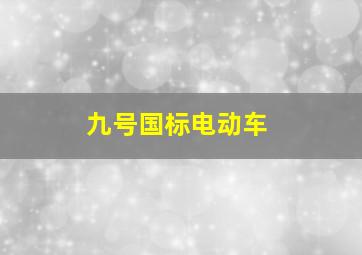 九号国标电动车